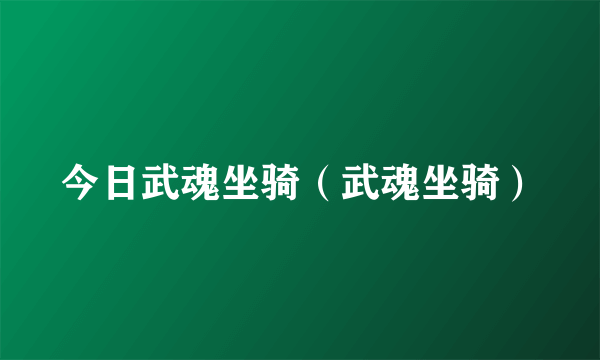 今日武魂坐骑（武魂坐骑）